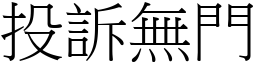 投訴無門